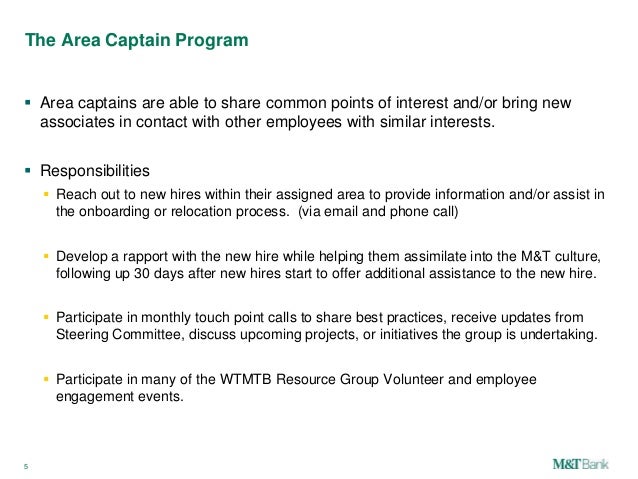 The Area Captain Program

▪ Area captains are able to share common points of interest and/or bring new associates in contact with other employees with similar interests.

▪ Responsibilities

▪ Reach out to new hires within their assigned area to provide information and/or assist in the onboarding or relocation process. (via email and phone call)

▪ Develop a rapport with the new hire while helping them assimilate into the M&T culture, following up 30 days after new hires start to offer additional assistance to the new hire.

▪ Participate in monthly touch point calls to share best practices, receive updates from Steering Committee, discuss upcoming projects, or initiatives the group is undertaking.

▪ Participate in many of the WTMTB Resource Group Volunteer and employee engagement events.

5

M&T Bank